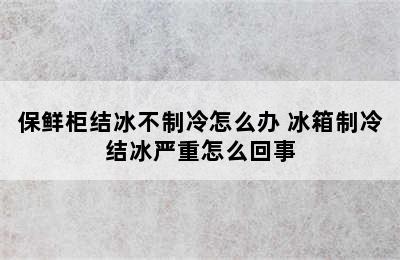 保鲜柜结冰不制冷怎么办 冰箱制冷结冰严重怎么回事